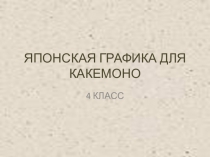 ЯПОНСКАЯ ГРАФИКА ДЛЯ КАКЕМОНО

4 КЛАСС